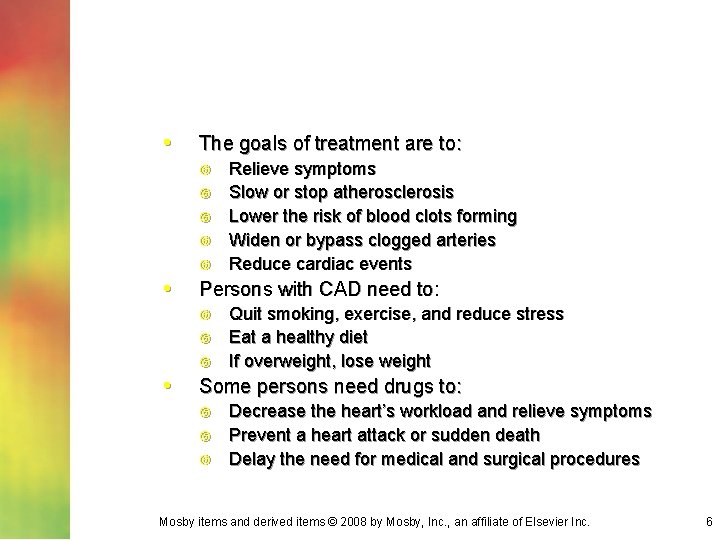 - The goals of treatment are to:
  - Relieve symptoms
  - Slow or stop atherosclerosis
  - Lower the risk of blood clots forming
  - Widen or bypass clogged arteries
  - Reduce cardiac events
- Persons with CAD need to:
  - Quit smoking, exercise, and reduce stress
  - Eat a healthy diet
  - If overweight, lose weight
- Some persons need drugs to:
  - Decrease the heart's workload and relieve symptoms
  - Prevent a heart attack or sudden death
  - Delay the need for medical and surgical procedures

Mosby items and derived items © 2008 by Mosby, Inc., an affiliate of Elsevier Inc.

6